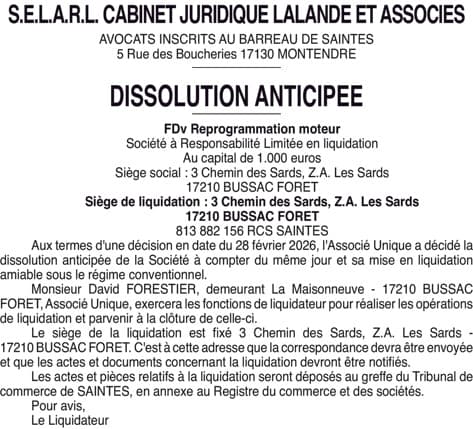 S.E.L.A.R.L. CABINET JURIDIQUE LALANDE ET ASSOCIES

AVOCATS INSCRITS AU BARREAU DE SAINTES
5 Rue des Boucheries 17130 MONTENDRE

DISSOLUTION ANTICIPEE

FDv Reprogrammation moteur
Société à Responsabilité Limitée en liquidation
Au capital de 1.000 euros
Siège social : 3 Chemin des Sards, Z.A. Les Sards
17210 BUSSAC FORET
Siège de liquidation : 3 Chemin des Sards, Z.A. Les Sards
17210 BUSSAC FORET
813 882 156 RCS SAINTES

Aux termes d'une décision en date du 28 février 2026, l'Associé Unique a décidé la dissolution anticipée de la Société à compter du même jour et sa mise en liquidation amiable sous le régime conventionnel.

Monsieur David FORESTIER, demeurant La Maisonneuve - 17210 BUSSAC FORET, Associé Unique, exercera les fonctions de liquidateur pour réaliser les opérations de liquidation et parvenir à la clôture de celle-ci.

Le siège de la liquidation est fixé 3 Chemin des Sards, Z.A. Les Sards - 17210 BUSSAC FORET. C'est à cette adresse que la correspondance devra être envoyée et que les actes et documents concernant la liquidation devront être notifiés.

Les actes et pièces relatifs à la liquidation seront déposés au greffe du Tribunal de commerce de SAINTES, en annexe au Registre du commerce et des sociétés.

Pour avis,
Le Liquidateur